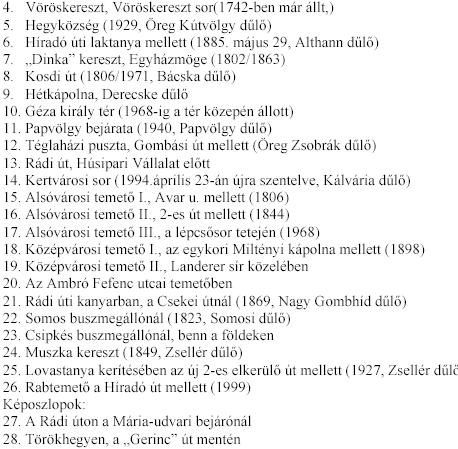 4. Vöröskereszt, Vöröskereszt sor(1742-ben már állt,)
5. Hegyközség (1929, Öreg Kútvölgy dűlő)
6. Híradó úti laktanya mellett (1885. május 29, Althann dűlő)
7. „Dinka” kereszt, Egyházmöge (1802/1863)
8. Kosdi út (1806/1971, Bácska dűlő)
9. Hétkápolna, Derecske dűlő
10. Géza király tér (1968-ig a tér közepén állott)
11. Papvölgy bejárata (1940, Papvölgy dűlő)
12. Téglaházi puszta, Gombási út mellett (Öreg Zsobrák dűlő)
13. Rádi út, Húsipari Vállalat előtt
14. Kertvárosi sor (1994.április 23-án újra szentelve, Kálvária dűlő)
15. Alsóvárosi temető I., Avar u. mellett (1806)
16. Alsóvárosi temető II., 2-es út mellett (1844)
17. Alsóvárosi temető III., a lépcsősor tetején (1968)
18. Középvárosi temető I., az egykori Miltényi kápolna mellett (1898)
19. Középvárosi temető II., Landerer sír közelében
20. Az Ambró Fefenc utcai temetőben
21. Rádi úti kanyarban, a Csekei útnál (1869, Nagy Gombhíd dűlő)
22. Somos buszmegállónál (1823, Somosi dűlő)
23. Csipkés buszmegállónál, benn a földeken
24. Muszka kereszt (1849, Zsellér dűlő)
25. Lovastanya kerítésében az új 2-es elkerülő út mellett (1927, Zsellér dűlő
26. Rabtemető a Híradó út mellett (1999)
Képoszlopok:
27. A Rádi úton a Mária-udvari bejárónál
28. Törökhegyen, a „Gerinc” út mentén